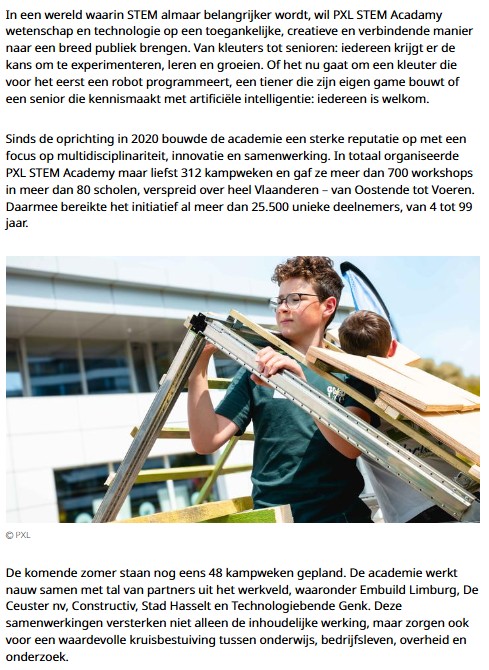 In een wereld waarin STEM almaar belangrijker wordt, wil PXL STEM Acadamy wetenschap en technologie op een toegankelijke, creatieve en verbindende manier naar een breed publiek brengen. Van kleuters tot senioren: iedereen krijgt er de kans om te experimenteren, leren en groeien. Of het nu gaat om een kleuter die voor het eerst een robot programmeert, een tiener die zijn eigen game bouwt of een senior die kennismaakt met artificiële intelligentie: iedereen is welkom.

Sinds de oprichting in 2020 bouwde de academie een sterke reputatie op met een focus op multidisciplinariteit, innovatie en samenwerking. In totaal organiseerde PXL STEM Academy maar liefst 312 kampweken en gaf ze meer dan 700 workshops in meer dan 80 scholen, verspreid over heel Vlaanderen – van Oostende tot Voeren. Daarmee bereikte het initiatief al meer dan 25.500 unieke deelnemers, van 4 tot 99 jaar.

© PXL

De komende zomer staan nog eens 48 kampweken gepland. De academie werkt nauw samen met tal van partners uit het werkveld, waaronder Embuild Limburg, De Ceuster nv, Constructiv, Stad Hasselt en Technologiebende Genk. Deze samenwerkingen versterken niet alleen de inhoudelijke werking, maar zorgen ook voor een waardevolle kruisbestuiving tussen onderwijs, bedrijfsleven, overheid en onderzoek.